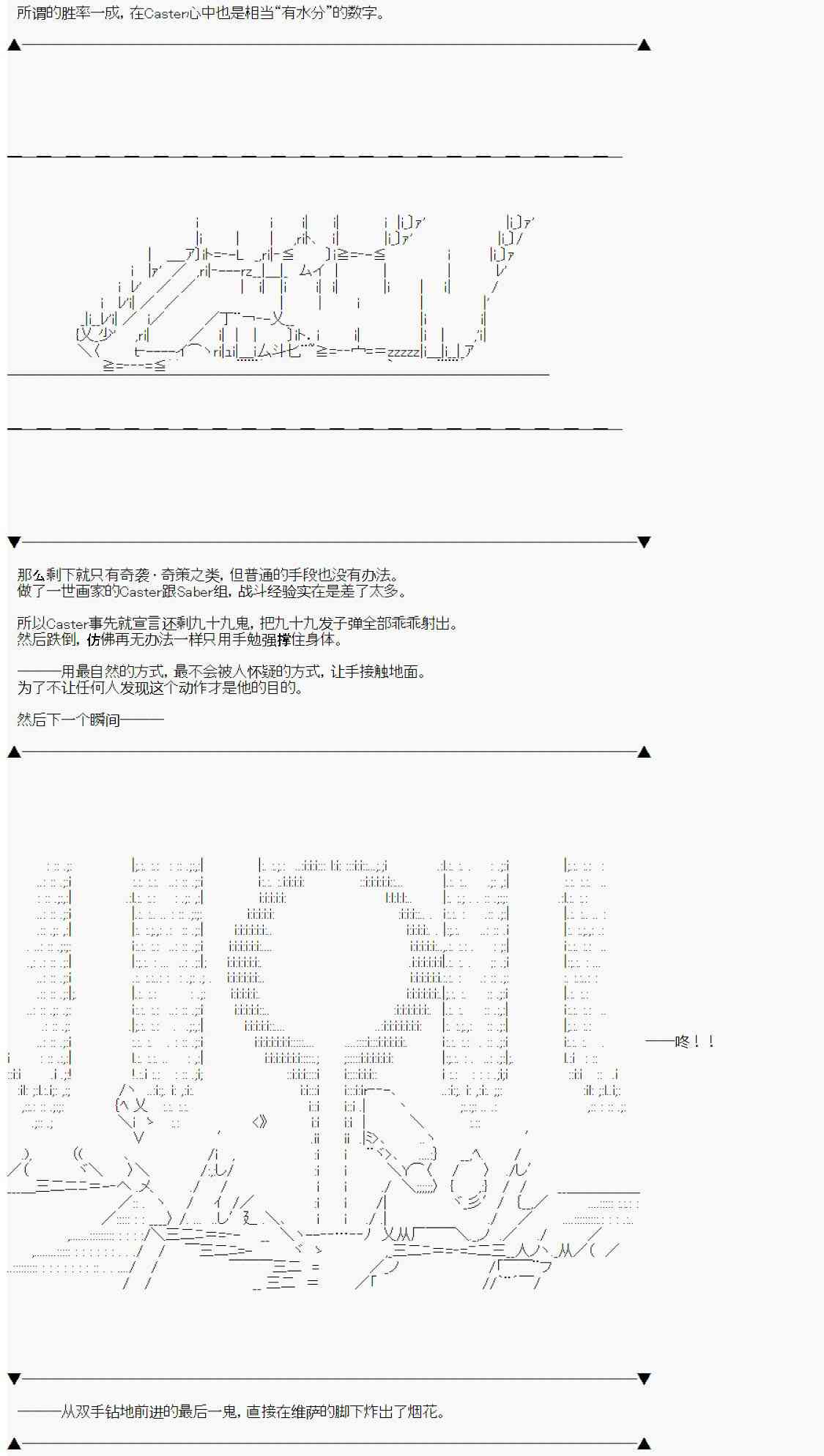 所谓的胜率一成，在Caster心中也是相当“有水分”的数字。

那么剩下就只有奇袭·奇策之类，但普通的手段也没有办法。
做了一世画家的Caster跟Saber组，战斗经验实在是差了太多。

所以Caster事先就宣言还剩九十九鬼，把九十九发子弹全部乖乖射出。
然后跌倒，仿佛再无办法一样只用手勉强撑住身体。

———用最自然的方式，最不会被人怀疑的方式，让手接触地面。
为了不让任何人发现这个动作才是他的目的。

然后下一个瞬间———

——咚！！

———从双手钻地前进的最后一鬼，直接在维萨的脚下炸出了烟花。